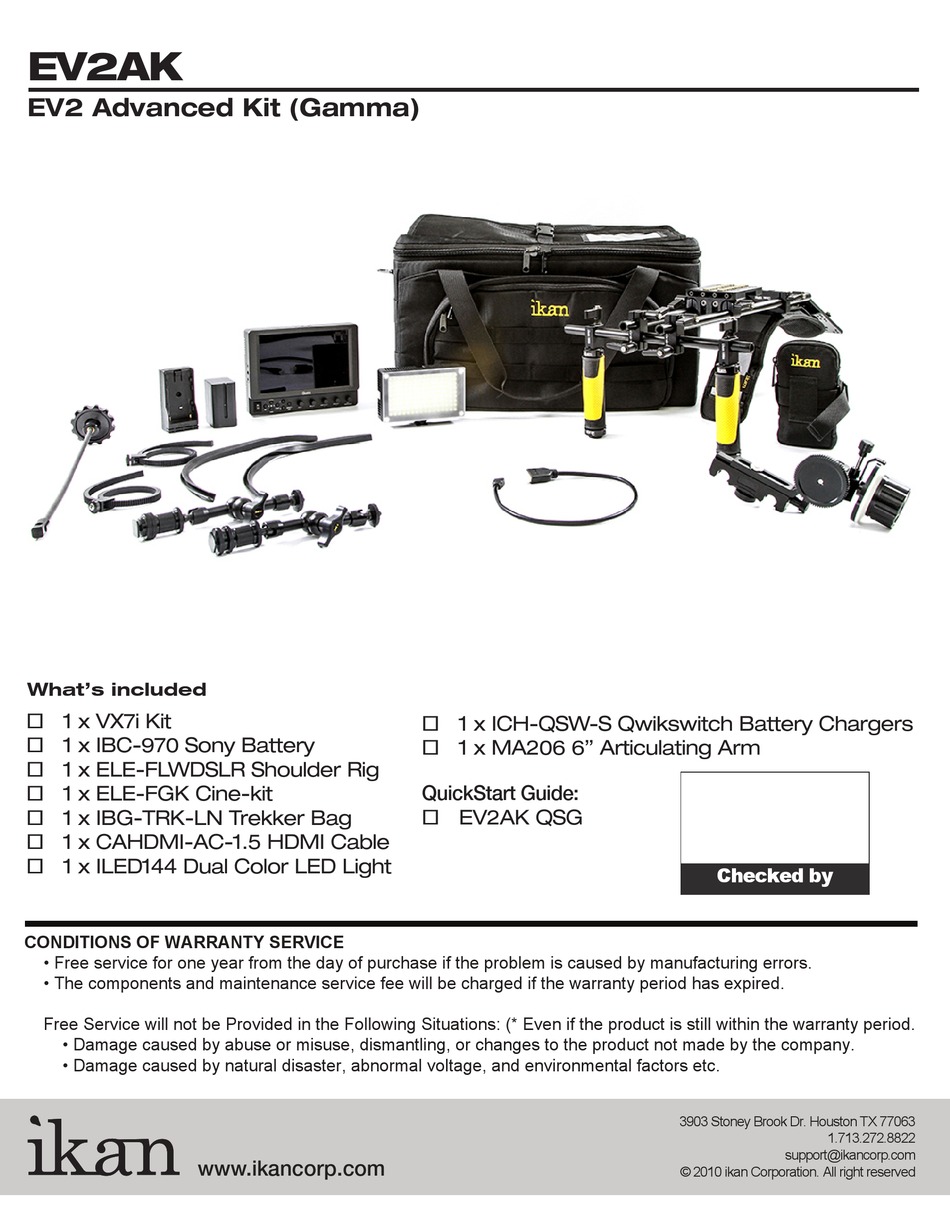 EV2AK
EV2 Advanced Kit (Gamma)

ikan

ikan

What's included
☐ 1 x VX7i Kit
☐ 1 x IBC-970 Sony Battery
☐ 1 x ELE-FLWDSLR Shoulder Rig
☐ 1 x ELE-FGK Cine-kit
☐ 1 x IBG-TRK-LN Trekker Bag
☐ 1 x CAHDMI-AC-1.5 HDMI Cable
☐ 1 x ILED144 Dual Color LED Light

☐ 1 x ICH-QSW-S Qwikswitch Battery Chargers
☐ 1 x MA206 6" Articulating Arm

QuickStart Guide:
☐ EV2AK QSG

Checked by

CONDITIONS OF WARRANTY SERVICE
• Free service for one year from the day of purchase if the problem is caused by manufacturing errors.
• The components and maintenance service fee will be charged if the warranty period has expired.

Free Service will not be Provided in the Following Situations: (* Even if the product is still within the warranty period.
• Damage caused by abuse or misuse, dismantling, or changes to the product not made by the company.
• Damage caused by natural disaster, abnormal voltage, and environmental factors etc.

ikan www.ikancorp.com

3903 Stoney Brook Dr. Houston TX 77063
1.713.272.8822
support@ikancorp.com
© 2010 ikan Corporation. All right reserved